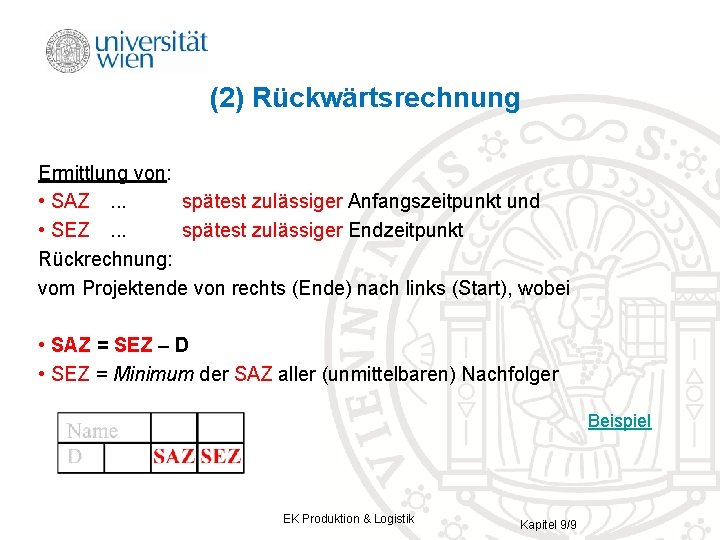 universität wien

(2) Rückwärtsrechnung

Ermittlung von:
• SAZ ... spätest zulässiger Anfangszeitpunkt und
• SEZ ... spätest zulässiger Endzeitpunkt
Rückrechnung:
vom Projektende von rechts (Ende) nach links (Start), wobei

• SAZ = SEZ – D
• SEZ = Minimum der SAZ aller (unmittelbaren) Nachfolger

| Name | | | |
|---|---|---|---|
| D | | SAZ | SEZ |

Beispiel

EK Produktion & Logistik

Kapitel 9/9